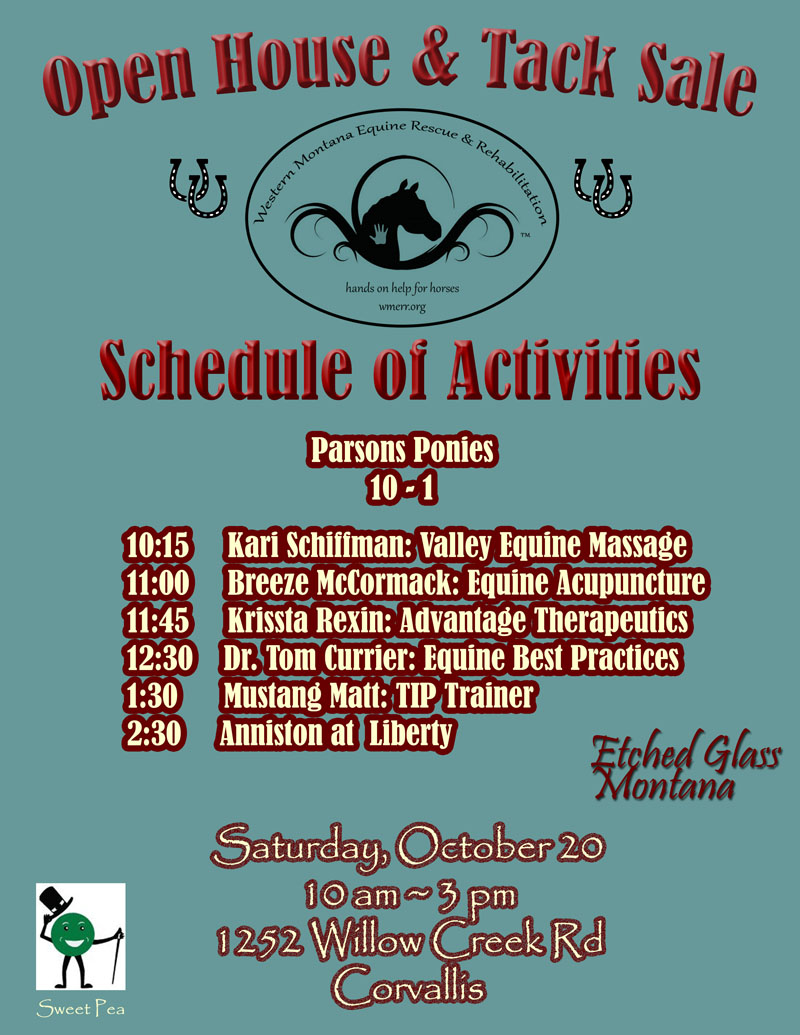 Open House & Tack Sale

Western Montana Equine Rescue & Rehabilitation

™

hands on help for horses
wmerr.org

Schedule of Activities

Parsons Ponies
10 - 1

10:15 Kari Schiffman: Valley Equine Massage
11:00 Breeze McCormack: Equine Acupuncture
11:45 Krissta Rexin: Advantage Therapeutics
12:30 Dr. Tom Currier: Equine Best Practices
1:30 Mustang Matt: TIP Trainer
2:30 Anniston at Liberty

Etched Glass Montana

Saturday, October 20
10 am ~ 3 pm
1252 Willow Creek Rd
Corvallis

Sweet Pea